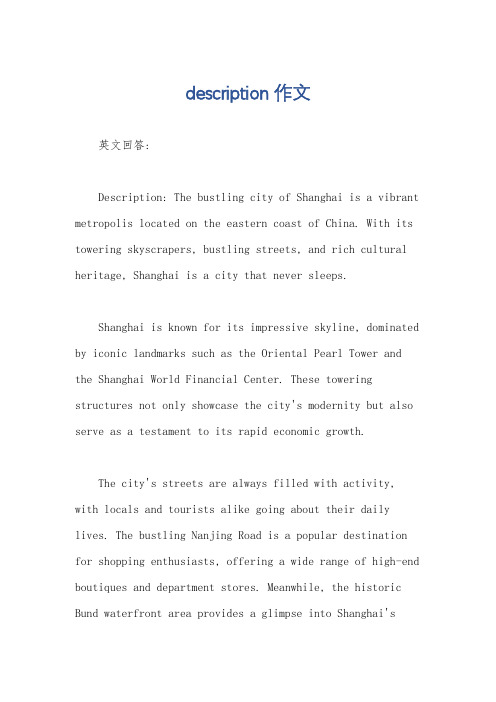 description 作文

英文回答:

Description: The bustling city of Shanghai is a vibrant metropolis located on the eastern coast of China. With its towering skyscrapers, bustling streets, and rich cultural heritage, Shanghai is a city that never sleeps.

Shanghai is known for its impressive skyline, dominated by iconic landmarks such as the Oriental Pearl Tower and the Shanghai World Financial Center. These towering structures not only showcase the city's modernity but also serve as a testament to its rapid economic growth.

The city's streets are always filled with activity, with locals and tourists alike going about their daily lives. The bustling Nanjing Road is a popular destination for shopping enthusiasts, offering a wide range of high-end boutiques and department stores. Meanwhile, the historic Bund waterfront area provides a glimpse into Shanghai's